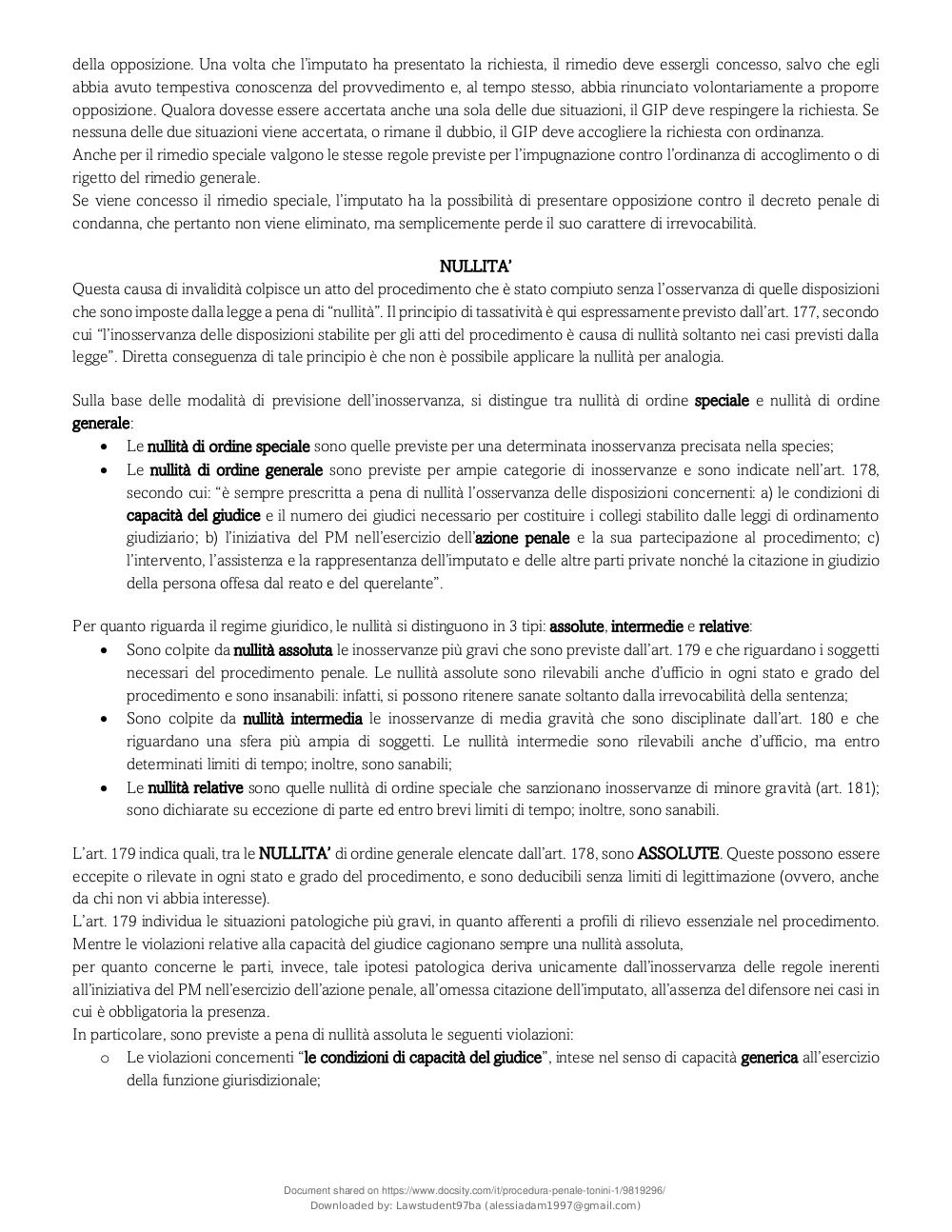 della opposizione. Una volta che l'imputato ha presentato la richiesta, il rimedio deve essergli concesso, salvo che egli abbia avuto tempestiva conoscenza del provvedimento e, al tempo stesso, abbia rinunciato volontariamente a proporre opposizione. Qualora dovesse essere accertata anche una sola delle due situazioni, il GIP deve respingere la richiesta. Se nessuna delle due situazioni viene accertata, o rimane il dubbio, il GIP deve accogliere la richiesta con ordinanza.
Anche per il rimedio speciale valgono le stesse regole previste per l'impugnazione contro l'ordinanza di accoglimento o di rigetto del rimedio generale.
Se viene concesso il rimedio speciale, l'imputato ha la possibilità di presentare opposizione contro il decreto penale di condanna, che pertanto non viene eliminato, ma semplicemente perde il suo carattere di irrevocabilità.

NULLITA'
Questa causa di invalidità colpisce un atto del procedimento che è stato compiuto senza l'osservanza di quelle disposizioni che sono imposte dalla legge a pena di "nullità". Il principio di tassatività è qui espressamente previsto dall'art. 177, secondo cui "l'inosservanza delle disposizioni stabilite per gli atti del procedimento è causa di nullità soltanto nei casi previsti dalla legge". Diretta conseguenza di tale principio è che non è possibile applicare la nullità per analogia.

Sulla base delle modalità di previsione dell'inosservanza, si distingue tra nullità di ordine speciale e nullità di ordine generale:
• Le nullità di ordine speciale sono quelle previste per una determinata inosservanza precisata nella species;
• Le nullità di ordine generale sono previste per ampie categorie di inosservanze e sono indicate nell'art. 178, secondo cui: "è sempre prescritta a pena di nullità l'osservanza delle disposizioni concernenti: a) le condizioni di capacità del giudice e il numero dei giudici necessario per costituire i collegi stabilito dalle leggi di ordinamento giudiziario; b) l'iniziativa del PM nell'esercizio dell'azione penale e la sua partecipazione al procedimento; c) l'intervento, l'assistenza e la rappresentanza dell'imputato e delle altre parti private nonché la citazione in giudizio della persona offesa dal reato e del querelante".

Per quanto riguarda il regime giuridico, le nullità si distinguono in 3 tipi: assolute, intermedie e relative:
• Sono colpite da nullità assoluta le inosservanze più gravi che sono previste dall'art. 179 e che riguardano i soggetti necessari del procedimento penale. Le nullità assolute sono rilevabili anche d'ufficio in ogni stato e grado del procedimento e sono insanabili: infatti, si possono ritenere sanate soltanto dalla irrevocabilità della sentenza;
• Sono colpite da nullità intermedia le inosservanze di media gravità che sono disciplinate dall'art. 180 e che riguardano una sfera più ampia di soggetti. Le nullità intermedie sono rilevabili anche d'ufficio, ma entro determinati limiti di tempo; inoltre, sono sanabili;
• Le nullità relative sono quelle nullità di ordine speciale che sanzionano inosservanze di minore gravità (art. 181); sono dichiarate su eccezione di parte ed entro brevi limiti di tempo; inoltre, sono sanabili.

L'art. 179 indica quali, tra le NULLITA' di ordine generale elencate dall'art. 178, sono ASSOLUTE. Queste possono essere eccepite o rilevate in ogni stato e grado del procedimento, e sono deducibili senza limiti di legittimazione (ovvero, anche da chi non vi abbia interesse).
L'art. 179 individua le situazioni patologiche più gravi, in quanto afferenti a profili di rilievo essenziale nel procedimento. Mentre le violazioni relative alla capacità del giudice cagionano sempre una nullità assoluta,
per quanto concerne le parti, invece, tale ipotesi patologica deriva unicamente dall'inosservanza delle regole inerenti all'iniziativa del PM nell'esercizio dell'azione penale, all'omessa citazione dell'imputato, all'assenza del difensore nei casi in cui è obbligatoria la presenza.
In particolare, sono previste a pena di nullità assoluta le seguenti violazioni:
o Le violazioni concernenti "le condizioni di capacità del giudice", intese nel senso di capacità generica all'esercizio della funzione giurisdizionale;

Document shared on https://www.docsity.com/it/procedura-penale-tonini-1/9819296/
Downloaded by: Lawstudent97ba (alessiadam1997@gmail.com)